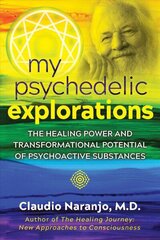 my psychedelic explorations

THE HEALING POWER AND TRANSFORMATIONAL POTENTIAL OF PSYCHOACTIVE SUBSTANCES

Claudio Naranjo, M.D.

Author of The Healing Journey: New Approaches to Consciousness